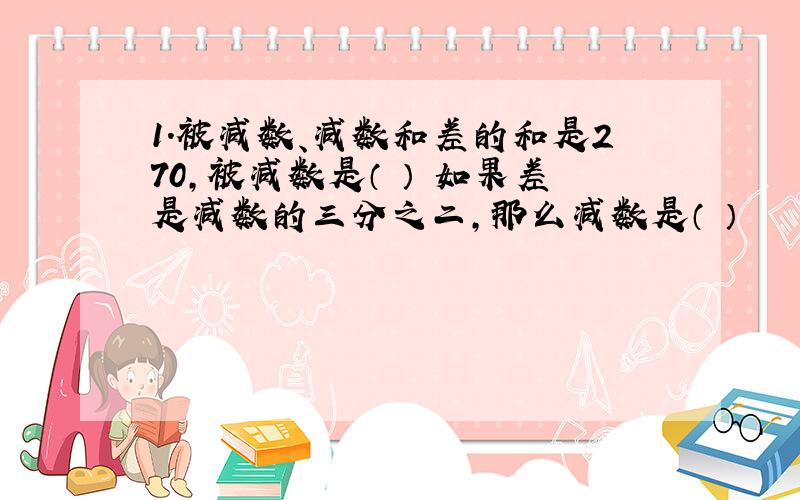 1.被减数、减数和差的和是270,被减数是（ ） 如果差是减数的三分之二,那么减数是（ ）